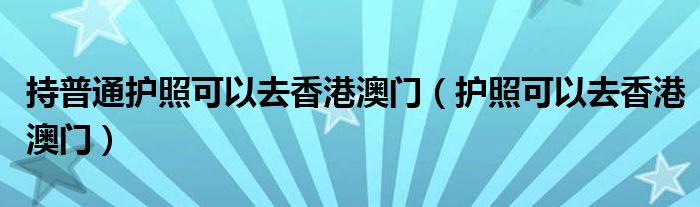 持普通护照可以去香港澳门（护照可以去香港澳门）